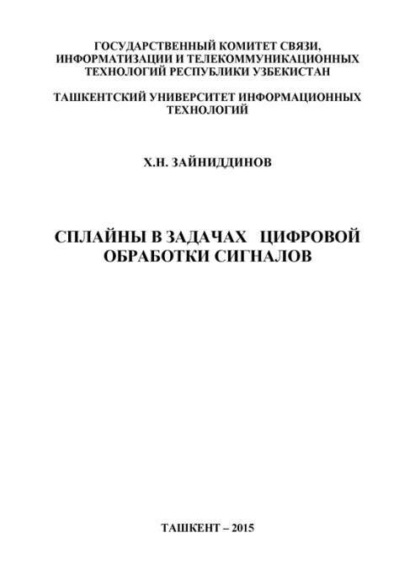 ГОСУДАРСТВЕННЫЙ КОМИТЕТ СВЯЗИ, ИНФОРМАТИЗАЦИИ И ТЕЛЕКОММУНИКАЦИОННЫХ ТЕХНОЛОГИЙ РЕСПУБЛИКИ УЗБЕКИСТАН

ТАШКЕНТСКИЙ УНИВЕРСИТЕТ ИНФОРМАЦИОННЫХ ТЕХНОЛОГИЙ

Х.Н. ЗАЙНИДДИНОВ

СПЛАЙНЫ В ЗАДАЧАХ ЦИФРОВОЙ ОБРАБОТКИ СИГНАЛОВ

ТАШКЕНТ – 2015